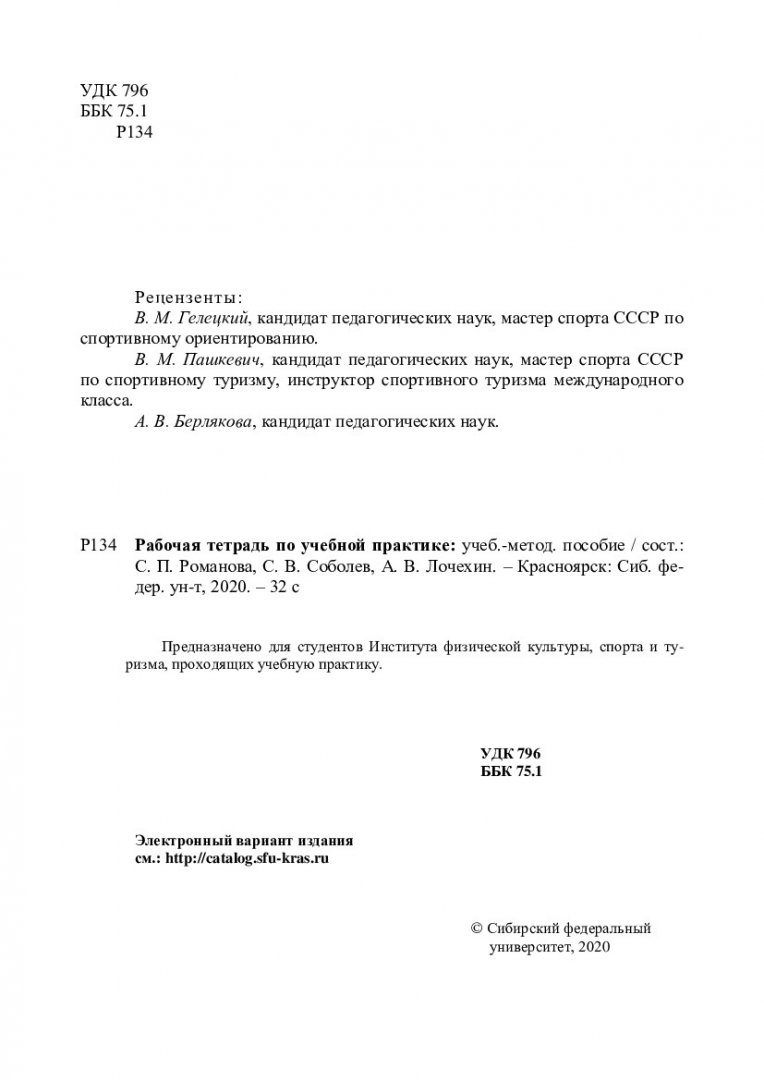 УДК 796
ББК 75.1
Р134

Рецензенты:
В. М. Гелецкий, кандидат педагогических наук, мастер спорта СССР по спортивному ориентированию.
В. М. Пашкевич, кандидат педагогических наук, мастер спорта СССР по спортивному туризму, инструктор спортивного туризма международного класса.
А. В. Берлякова, кандидат педагогических наук.

Р134 Рабочая тетрадь по учебной практике: учеб.-метод. пособие / сост.: С. П. Романова, С. В. Соболев, А. В. Лочехин. – Красноярск: Сиб. федер. ун-т, 2020. – 32 с

Предназначено для студентов Института физической культуры, спорта и туризма, проходящих учебную практику.

УДК 796
ББК 75.1

Электронный вариант издания
см.: http://catalog.sfu-kras.ru

© Сибирский федеральный университет, 2020